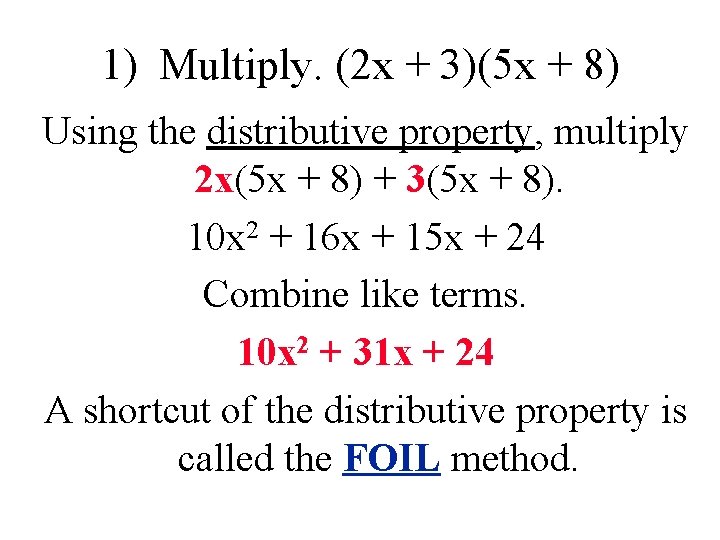 1) Multiply. $(2x + 3)(5x + 8)$

Using the distributive property, multiply $2x(5x + 8) + 3(5x + 8)$.

$10x^2 + 16x + 15x + 24$

Combine like terms.

$10x^2 + 31x + 24$

A shortcut of the distributive property is called the FOIL method.